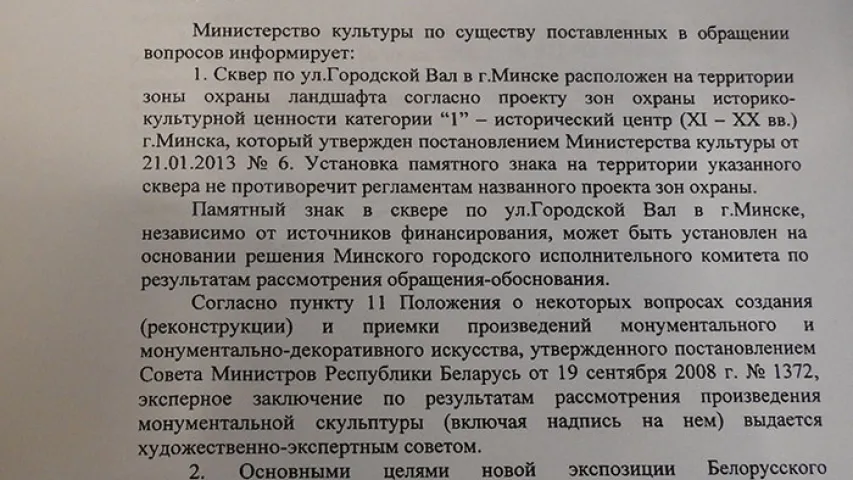 Министерство культуры по существу поставленных в обращении вопросов информирует:

1. Сквер по ул.Городской Вал в г.Минске расположен на территории зоны охраны ландшафта согласно проекту зон охраны историко-культурной ценности категории "1" – исторический центр (XI – XX вв.) г.Минска, который утвержден постановлением Министерства культуры от 21.01.2013 № 6. Установка памятного знака на территории указанного сквера не противоречит регламентам названного проекта зон охраны.

Памятный знак в сквере по ул.Городской Вал в г.Минске, независимо от источников финансирования, может быть установлен на основании решения Минского городского исполнительного комитета по результатам рассмотрения обращения-обоснования.

Согласно пункту 11 Положения о некоторых вопросах создания (реконструкции) и приемки произведений монументального и монументально-декоративного искусства, утвержденного постановлением Совета Министров Республики Беларусь от 19 сентября 2008 г. № 1372, эксперное заключение по результатам рассмотрения произведения монументальной скульптуры (включая надпись на нем) выдается художественно-экспертным советом.

2. Основными целями новой экспозиции Белорусского